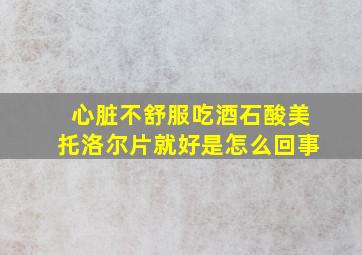 心脏不舒服吃酒石酸美托洛尔片就好是怎么回事